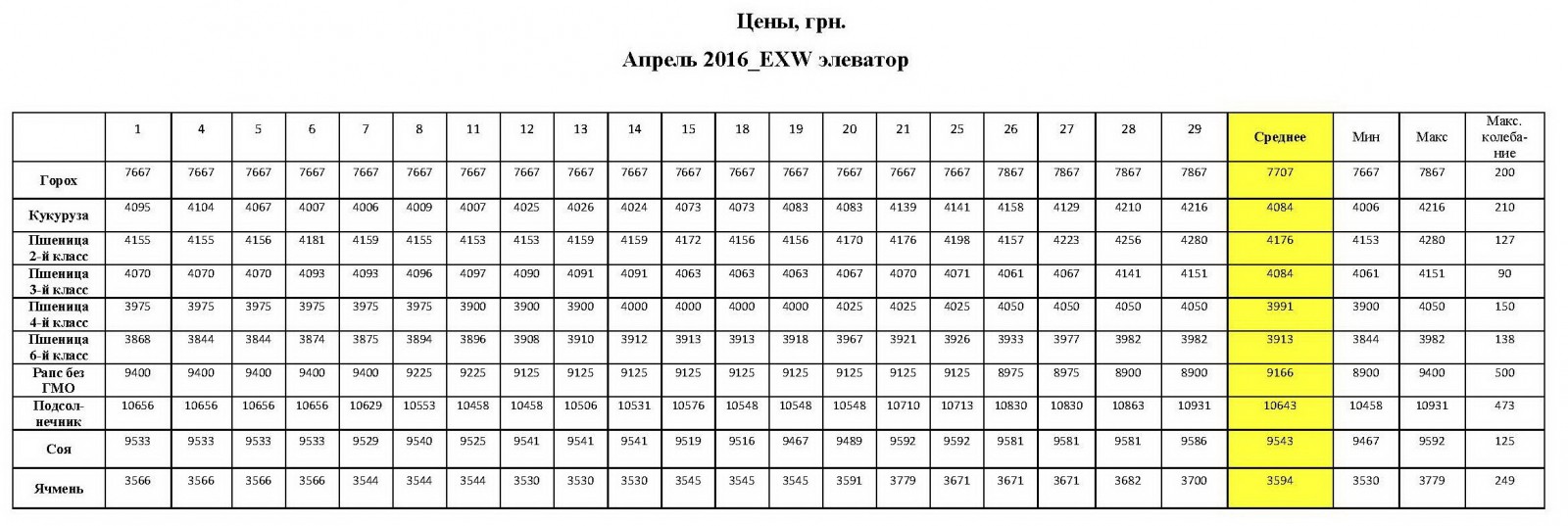 Цены, грн.

Апрель 2016_EXW элеватор

| | 1 | 4 | 5 | 6 | 7 | 8 | 11 | 12 | 13 | 14 | 15 | 18 | 19 | 20 | 21 | 25 | 26 | 27 | 28 | 29 | Среднее | Мин | Макс | Макс. колебание |
|---|---|---|---|---|---|---|---|---|---|---|---|---|---|---|---|---|---|---|---|---|---|---|---|---|
| Горох | 7667 | 7667 | 7667 | 7667 | 7667 | 7667 | 7667 | 7667 | 7667 | 7667 | 7667 | 7667 | 7667 | 7667 | 7667 | 7667 | 7867 | 7867 | 7867 | 7867 | 7707 | 7667 | 7867 | 200 |
| Кукуруза | 4095 | 4104 | 4067 | 4007 | 4006 | 4009 | 4007 | 4025 | 4026 | 4024 | 4073 | 4073 | 4083 | 4083 | 4139 | 4141 | 4158 | 4129 | 4210 | 4216 | 4084 | 4006 | 4216 | 210 |
| Пшеница 2-й класс | 4155 | 4155 | 4156 | 4181 | 4159 | 4155 | 4153 | 4153 | 4159 | 4159 | 4172 | 4156 | 4156 | 4170 | 4176 | 4198 | 4157 | 4223 | 4256 | 4280 | 4176 | 4153 | 4280 | 127 |
| Пшеница 3-й класс | 4070 | 4070 | 4070 | 4093 | 4093 | 4096 | 4097 | 4090 | 4091 | 4091 | 4063 | 4063 | 4063 | 4067 | 4070 | 4071 | 4061 | 4067 | 4141 | 4151 | 4084 | 4061 | 4151 | 90 |
| Пшеница 4-й класс | 3975 | 3975 | 3975 | 3975 | 3975 | 3975 | 3900 | 3900 | 3900 | 4000 | 4000 | 4000 | 4000 | 4025 | 4025 | 4025 | 4050 | 4050 | 4050 | 4050 | 3991 | 3900 | 4050 | 150 |
| Пшеница 6-й класс | 3868 | 3844 | 3844 | 3874 | 3875 | 3894 | 3896 | 3908 | 3910 | 3912 | 3913 | 3913 | 3918 | 3967 | 3921 | 3926 | 3933 | 3977 | 3982 | 3982 | 3913 | 3844 | 3982 | 138 |
| Рапс без ГМО | 9400 | 9400 | 9400 | 9400 | 9400 | 9225 | 9225 | 9125 | 9125 | 9125 | 9125 | 9125 | 9125 | 9125 | 9125 | 9125 | 8975 | 8975 | 8900 | 8900 | 9166 | 8900 | 9400 | 500 |
| Подсолнечник | 10656 | 10656 | 10656 | 10656 | 10629 | 10553 | 10458 | 10458 | 10506 | 10531 | 10576 | 10548 | 10548 | 10548 | 10710 | 10713 | 10830 | 10830 | 10863 | 10931 | 10643 | 10458 | 10931 | 473 |
| Соя | 9533 | 9533 | 9533 | 9533 | 9529 | 9540 | 9525 | 9541 | 9541 | 9541 | 9519 | 9516 | 9467 | 9489 | 9592 | 9592 | 9581 | 9581 | 9581 | 9586 | 9543 | 9467 | 9592 | 125 |
| Ячмень | 3566 | 3566 | 3566 | 3566 | 3544 | 3544 | 3544 | 3530 | 3530 | 3530 | 3545 | 3545 | 3545 | 3591 | 3779 | 3671 | 3671 | 3671 | 3682 | 3700 | 3594 | 3530 | 3779 | 249 |